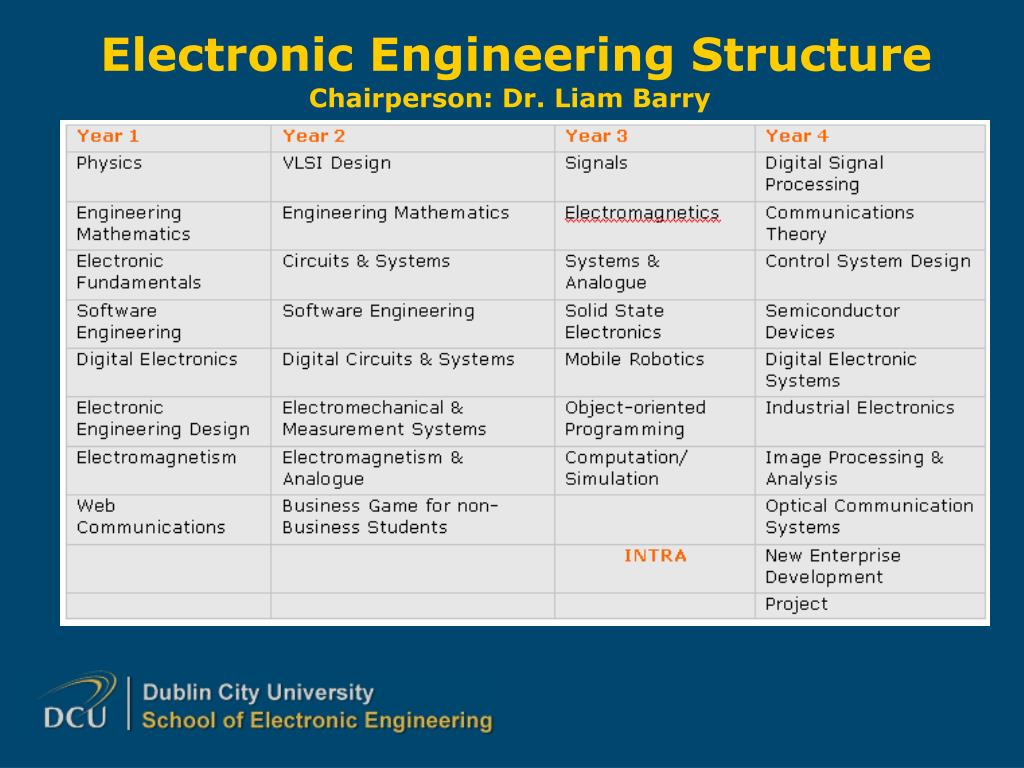 Electronic Engineering Structure
Chairperson: Dr. Liam Barry

| Year 1 | Year 2 | Year 3 | Year 4 |
|---|---|---|---|
| Physics | VLSI Design | Signals | Digital Signal Processing |
| Engineering Mathematics | Engineering Mathematics | Electromagnetics | Communications Theory |
| Electronic Fundamentals | Circuits & Systems | Systems & Analogue | Control System Design |
| Software Engineering | Software Engineering | Solid State Electronics | Semiconductor Devices |
| Digital Electronics | Digital Circuits & Systems | Mobile Robotics | Digital Electronic Systems |
| Electronic Engineering Design | Electromechanical & Measurement Systems | Object-oriented Programming | Industrial Electronics |
| Electromagnetism | Electromagnetism & Analogue | Computation/ Simulation | Image Processing & Analysis |
| Web Communications | Business Game for non-Business Students | | Optical Communication Systems |
| | | INTRA | New Enterprise Development |
| | | | Project |

DCU
Dublin City University
School of Electronic Engineering